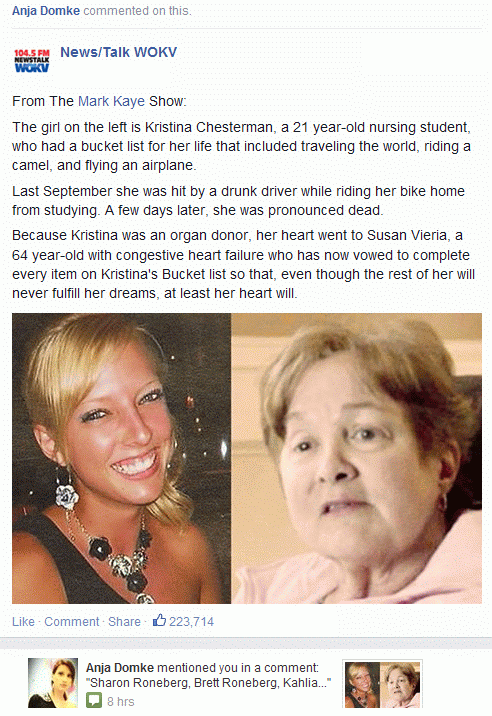 Anja Domke commented on this.

104.5 FM NEWSTALK WOKV

News/Talk WOKV

From The Mark Kaye Show:

The girl on the left is Kristina Chesterman, a 21 year-old nursing student, who had a bucket list for her life that included traveling the world, riding a camel, and flying an airplane.

Last September she was hit by a drunk driver while riding her bike home from studying. A few days later, she was pronounced dead.

Because Kristina was an organ donor, her heart went to Susan Vieria, a 64 year-old with congestive heart failure who has now vowed to complete every item on Kristina's Bucket list so that, even though the rest of her will never fulfill her dreams, at least her heart will.

Like · Comment · Share · 223,714

Anja Domke mentioned you in a comment: "Sharon Roneberg, Brett Roneberg, Kahlia..."

8 hrs